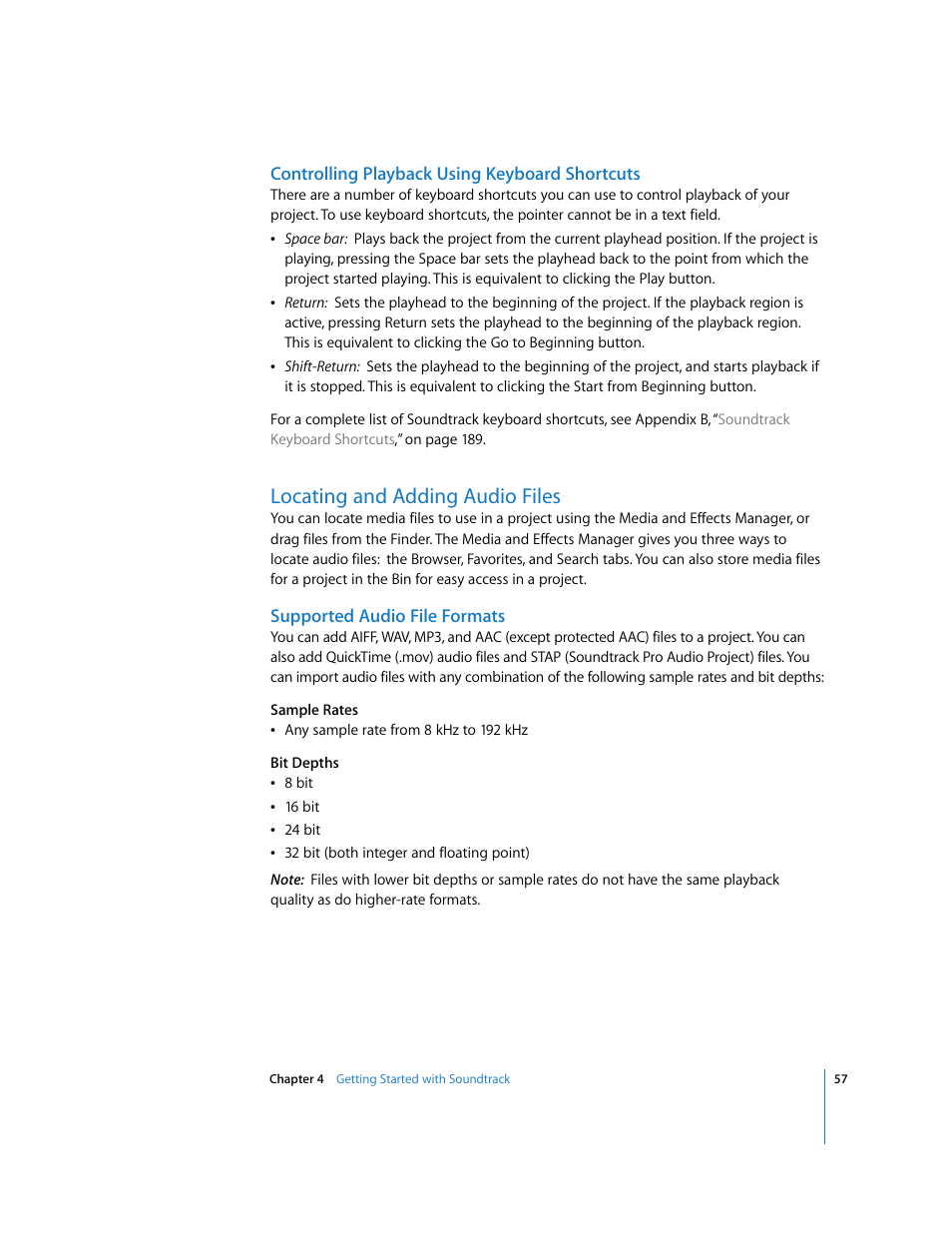 Controlling Playback Using Keyboard Shortcuts

There are a number of keyboard shortcuts you can use to control playback of your project. To use keyboard shortcuts, the pointer cannot be in a text field.

• Space bar: Plays back the project from the current playhead position. If the project is playing, pressing the Space bar sets the playhead back to the point from which the project started playing. This is equivalent to clicking the Play button.
• Return: Sets the playhead to the beginning of the project. If the playback region is active, pressing Return sets the playhead to the beginning of the playback region. This is equivalent to clicking the Go to Beginning button.
• Shift-Return: Sets the playhead to the beginning of the project, and starts playback if it is stopped. This is equivalent to clicking the Start from Beginning button.

For a complete list of Soundtrack keyboard shortcuts, see Appendix B, "Soundtrack Keyboard Shortcuts," on page 189.

Locating and Adding Audio Files

You can locate media files to use in a project using the Media and Effects Manager, or drag files from the Finder. The Media and Effects Manager gives you three ways to locate audio files: the Browser, Favorites, and Search tabs. You can also store media files for a project in the Bin for easy access in a project.

Supported Audio File Formats

You can add AIFF, WAV, MP3, and AAC (except protected AAC) files to a project. You can also add QuickTime (.mov) audio files and STAP (Soundtrack Pro Audio Project) files. You can import audio files with any combination of the following sample rates and bit depths:

Sample Rates
• Any sample rate from 8 kHz to 192 kHz

Bit Depths
• 8 bit
• 16 bit
• 24 bit
• 32 bit (both integer and floating point)

Note: Files with lower bit depths or sample rates do not have the same playback quality as do higher-rate formats.

Chapter 4 Getting Started with Soundtrack 57